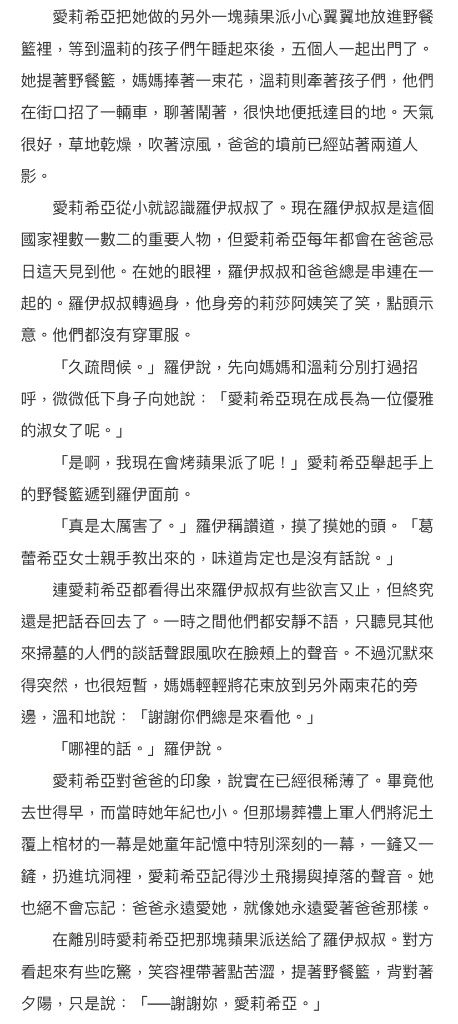 愛莉希亞把她做的另外一塊蘋果派小心翼翼地放進野餐籃裡，等到溫莉的孩子們午睡起來後，五個人一起出門了。她提著野餐籃，媽媽捧著一束花，溫莉則牽著孩子們，他們在街口招了一輛車，聊著鬧著，很快地便抵達目的地。天氣很好，草地乾燥，吹著涼風，爸爸的墳前已經站著兩道人影。

愛莉希亞從小就認識羅伊叔叔了。現在羅伊叔叔是這個國家裡數一數二的重要人物，但愛莉希亞每年都會在爸爸忌日這天見到他。在她的眼裡，羅伊叔叔和爸爸總是串連在一起的。羅伊叔叔轉過身，他身旁的莉莎阿姨笑了笑，點頭示意。他們都沒有穿軍服。

「久疏問候。」羅伊說，先向媽媽和溫莉分別打過招呼，微微低下身子向她說：「愛莉希亞現在成長為一位優雅的淑女了呢。」

「是啊，我現在會烤蘋果派了呢！」愛莉希亞舉起手上的野餐籃遞到羅伊面前。

「真是太厲害了。」羅伊稱讚道，摸了摸她的頭。「葛蕾希亞女士親手教出來的，味道肯定也是沒有話說。」

連愛莉希亞都看得出來羅伊叔叔有些欲言又止，但終究還是把話吞回去了。一時之間他們都安靜不語，只聽見其他來掃墓的人們的談話聲跟風吹在臉頰上的聲音。不過沉默來得突然，也很短暫，媽媽輕輕將花束放到另外兩束花的旁邊，溫和地說：「謝謝你們總是來看他。」

「哪裡的話。」羅伊說。

愛莉希亞對爸爸的印象，說實在已經很稀薄了。畢竟他去世得早，而當時她年紀也小。但那場葬禮上軍人們將泥土覆上棺材的一幕是她童年記憶中特別深刻的一幕，一鏟又一鏟，扔進坑洞裡，愛莉希亞記得沙土飛揚與掉落的聲音。她也絕不會忘記：爸爸永遠愛她，就像她永遠愛著爸爸那樣。

在離別時愛莉希亞把那塊蘋果派送給了羅伊叔叔。對方看起來有些吃驚，笑容裡帶著點苦澀，提著野餐籃，背對著夕陽，只是說：「──謝謝妳，愛莉希亞。」